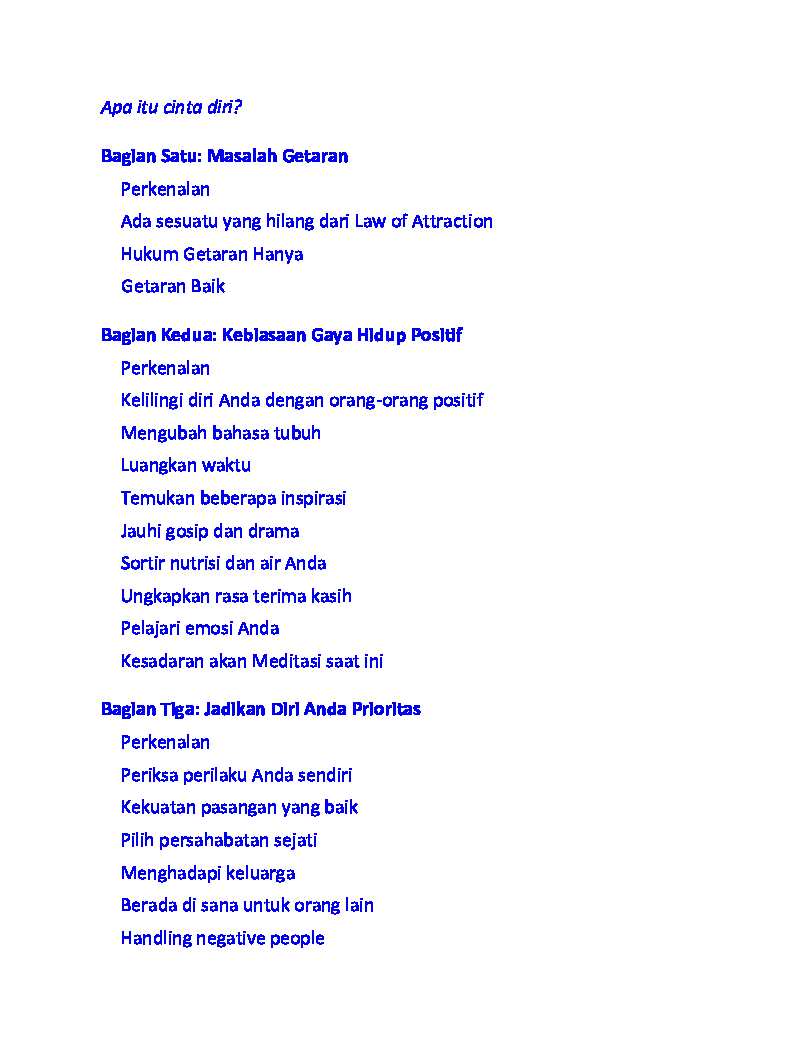 Apa itu cinta diri?

Bagian Satu: Masalah Getaran

Perkenalan

Ada sesuatu yang hilang dari Law of Attraction

Hukum Getaran Hanya

Getaran Baik

Bagian Kedua: Kebiasaan Gaya Hidup Positif

Perkenalan

Kelilingi diri Anda dengan orang-orang positif

Mengubah bahasa tubuh

Luangkan waktu

Temukan beberapa inspirasi

Jauhi gosip dan drama

Sortir nutrisi dan air Anda

Ungkapkan rasa terima kasih

Pelajari emosi Anda

Kesadaran akan Meditasi saat ini

Bagian Tiga: Jadikan Diri Anda Prioritas

Perkenalan

Periksa perilaku Anda sendiri

Kekuatan pasangan yang baik

Pilih persahabatan sejati

Menghadapi keluarga

Berada di sana untuk orang lain

Handling negative people